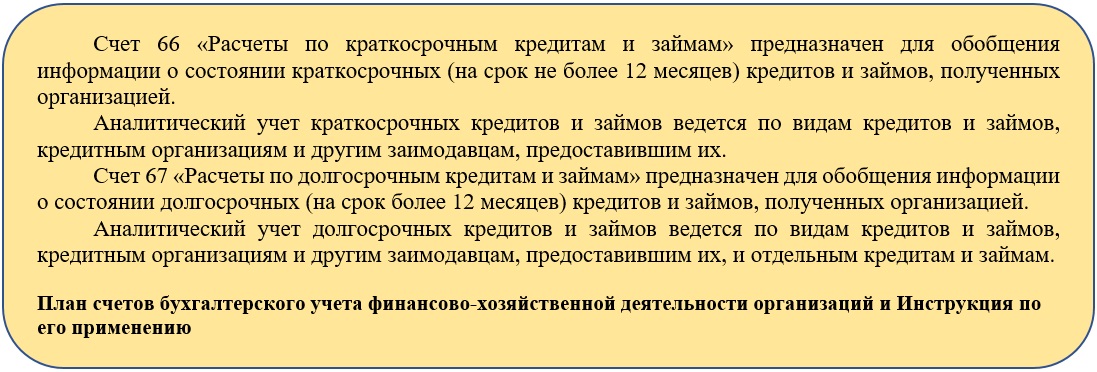 Счет 66 «Расчеты по краткосрочным кредитам и займам» предназначен для обобщения информации о состоянии краткосрочных (на срок не более 12 месяцев) кредитов и займов, полученных организацией.

Аналитический учет краткосрочных кредитов и займов ведется по видам кредитов и займов, кредитным организациям и другим заимодавцам, предоставившим их.

Счет 67 «Расчеты по долгосрочным кредитам и займам» предназначен для обобщения информации о состоянии долгосрочных (на срок более 12 месяцев) кредитов и займов, полученных организацией.

Аналитический учет долгосрочных кредитов и займов ведется по видам кредитов и займов, кредитным организациям и другим заимодавцам, предоставившим их, и отдельным кредитам и займам.

План счетов бухгалтерского учета финансово-хозяйственной деятельности организаций и Инструкция по его применению